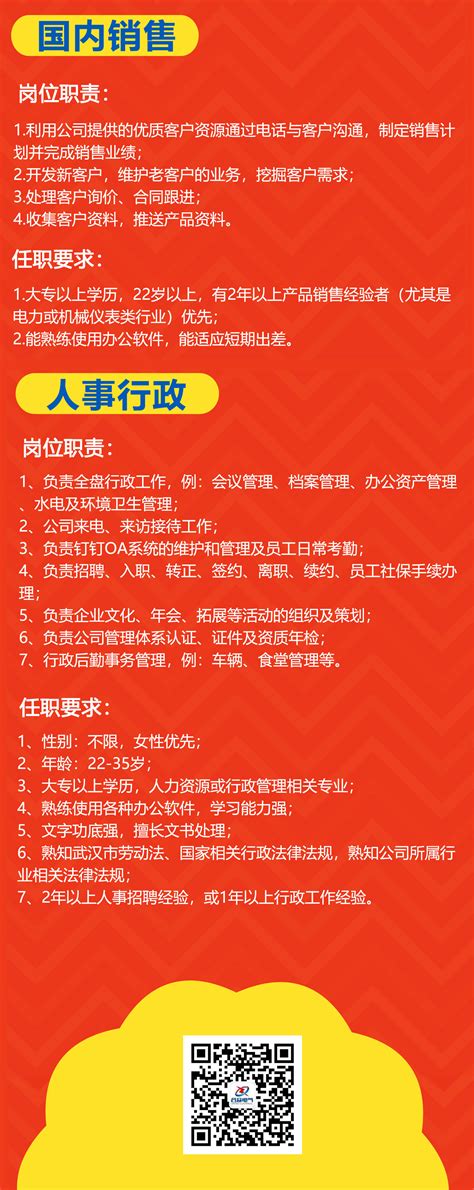 国内销售

岗位职责：

1.利用公司提供的优质客户资源通过电话与客户沟通，制定销售计划并完成销售业绩；
2.开发新客户，维护老客户的业务，挖掘客户需求；
3.处理客户询价、合同跟进；
4.收集客户资料，推送产品资料。

任职要求：

1.大专以上学历，22岁以上，有2年以上产品销售经验者（尤其是电力或机械仪表类行业）优先；
2.能熟练使用办公软件，能适应短期出差。

人事行政

岗位职责：

1、负责全盘行政工作，例：会议管理、档案管理、办公资产管理、水电及环境卫生管理；
2、公司来电、来访接待工作；
3、负责钉钉OA系统的维护和管理及员工日常考勤；
4、负责招聘、入职、转正、签约、离职、续约、员工社保手续办理；
5、负责企业文化、年会、拓展等活动的组织及策划；
6、负责公司管理体系认证、证件及资质年检；
7、行政后勤事务管理，例：车辆、食堂管理等。

任职要求：

1、性别：不限，女性优先；
2、年龄：22-35岁；
3、大专以上学历，人力资源或行政管理相关专业；
4、熟练使用各种办公软件，学习能力强；
5、文字功底强，擅长文书处理；
6、熟知武汉市劳动法、国家相关行政法律法规，熟知公司所属行业相关法律法规；
7、2年以上人事招聘经验，或1年以上行政工作经验。